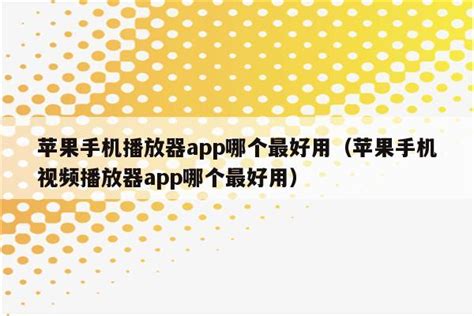 苹果手机播放器app哪个最好用（苹果手机视频播放器app哪个最好用）